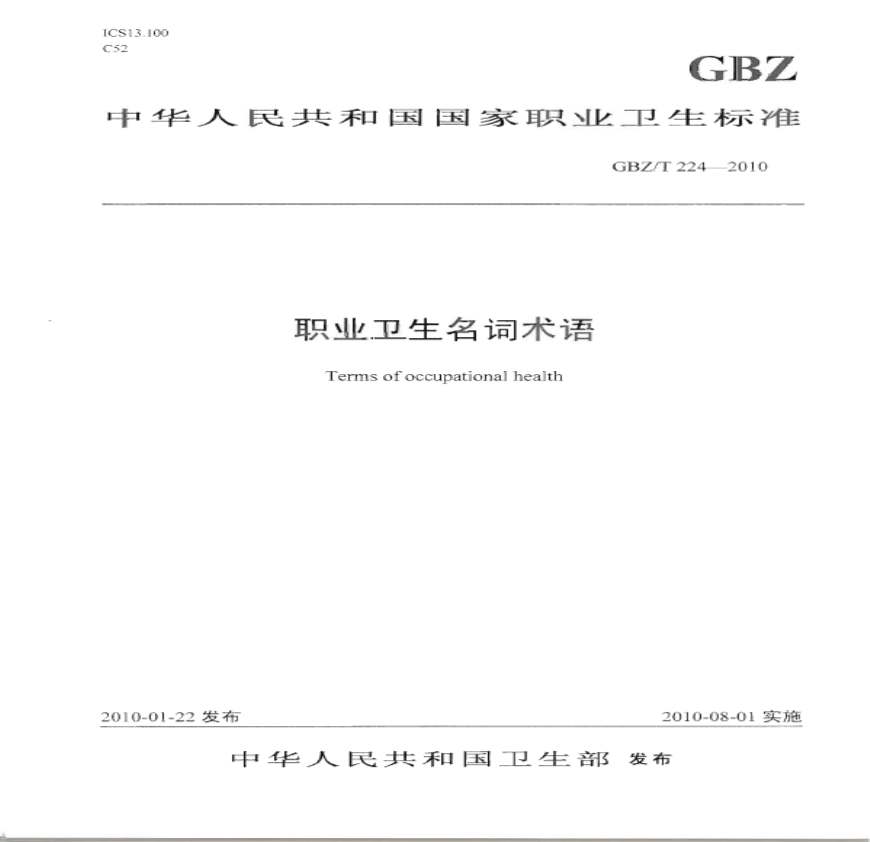 ICS13.100
C52

GBZ

中华人民共和国国家职业卫生标准

GBZ/T 224—2010

职业卫生名词术语

Terms of occupational health

2010-01-22 发布

2010-08-01 实施

中华人民共和国卫生部 发布